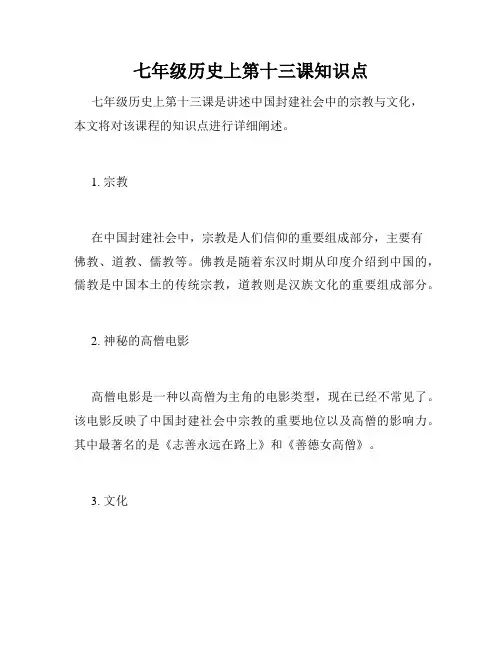 七年级历史上第十三课知识点

七年级历史上第十三课是讲述中国封建社会中的宗教与文化，本文将对该课程的知识点进行详细阐述。

1. 宗教

在中国封建社会中，宗教是人们信仰的重要组成部分，主要有佛教、道教、儒教等。佛教是随着东汉时期从印度介绍到中国的，儒教是中国本土的传统宗教，道教则是汉族文化的重要组成部分。

2. 神秘的高僧电影

高僧电影是一种以高僧为主角的电影类型，现在已经不常见了。该电影反映了中国封建社会中宗教的重要地位以及高僧的影响力。其中最著名的是《志善永远在路上》和《善德女高僧》。

3. 文化